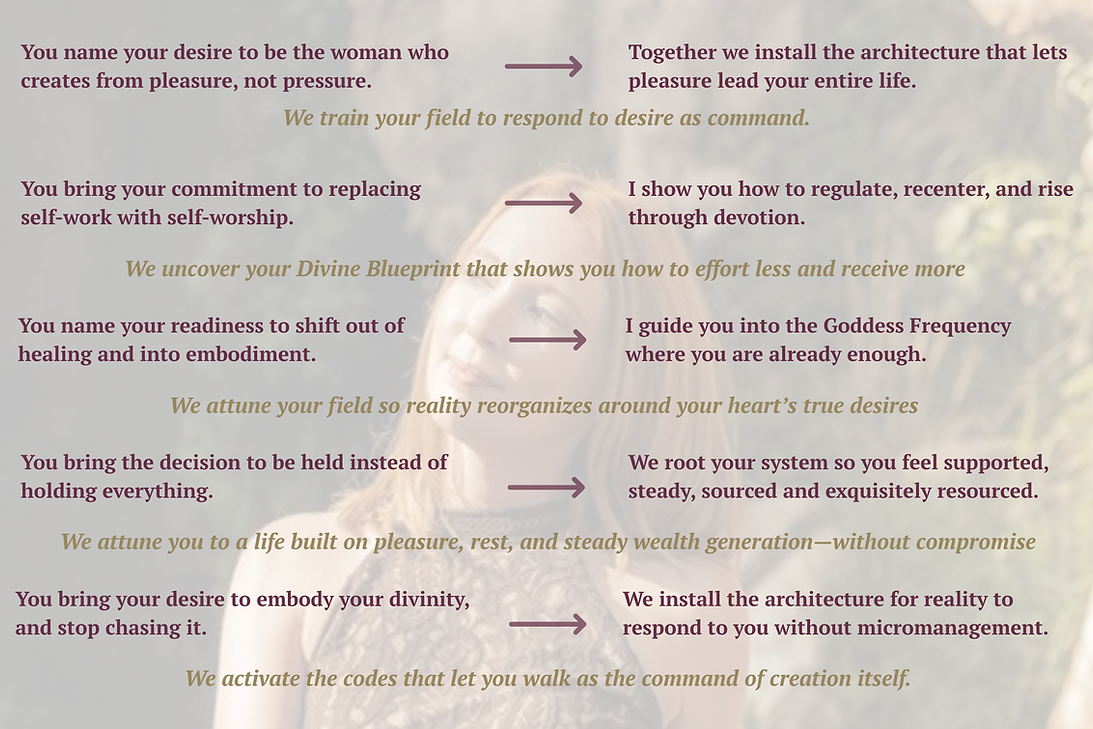 You name your desire to be the woman who creates from pleasure, not pressure.

→

Together we install the architecture that lets pleasure lead your entire life.

We train your field to respond to desire as command.

You bring your commitment to replacing self-work with self-worship.

→

I show you how to regulate, recenter, and rise through devotion.

We uncover your Divine Blueprint that shows you how to effort less and receive more

You name your readiness to shift out of healing and into embodiment.

→

I guide you into the Goddess Frequency where you are already enough.

We attune your field so reality reorganizes around your heart's true desires

You bring the decision to be held instead of holding everything.

→

We root your system so you feel supported, steady, sourced and exquisitely resourced.

We attune you to a life built on pleasure, rest, and steady wealth generation—without compromise

You bring your desire to embody your divinity, and stop chasing it.

→

We install the architecture for reality to respond to you without micromanagement.

We activate the codes that let you walk as the command of creation itself.